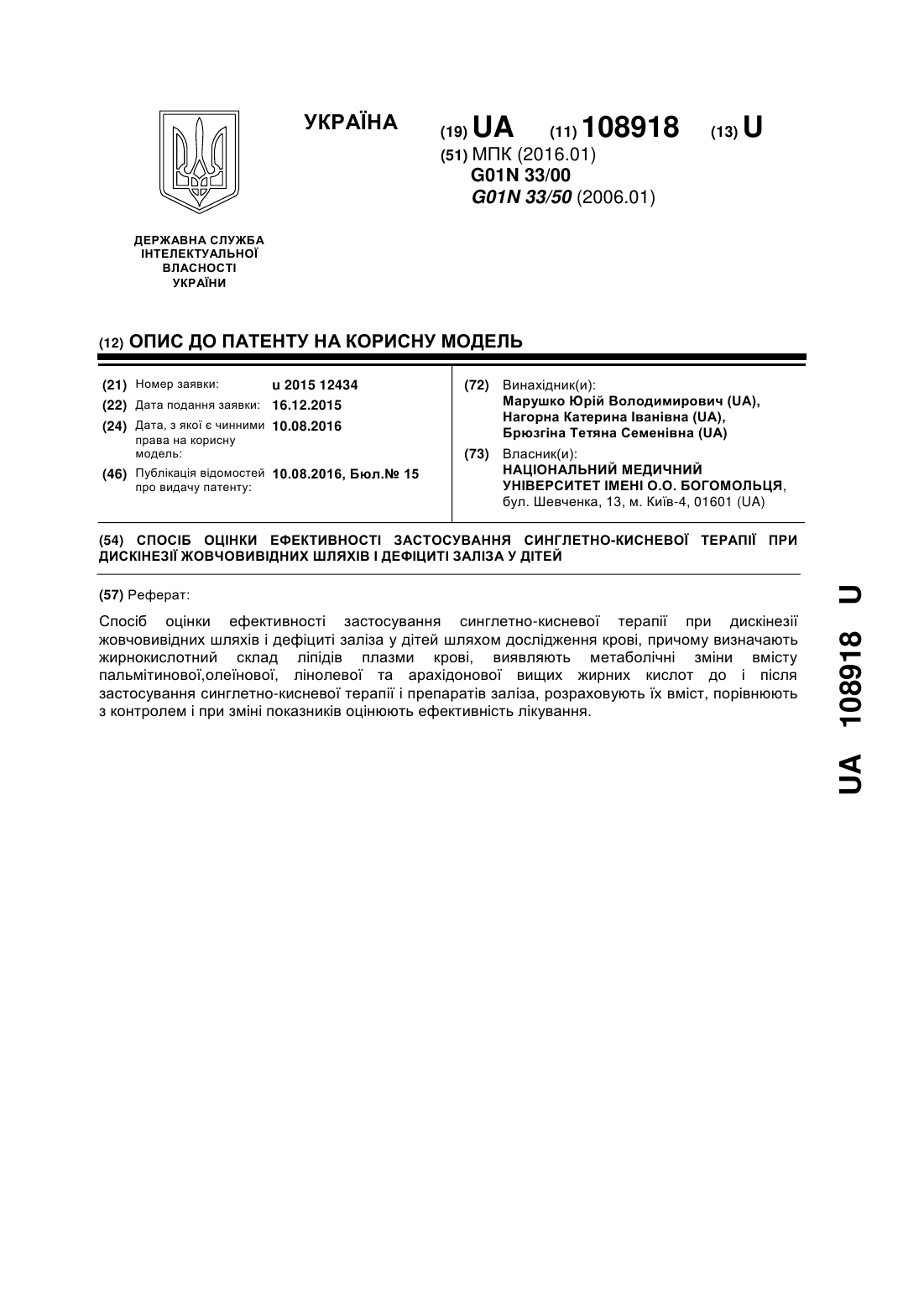 УКРАЇНА

(19) UA (11) 108918 (13) U

(51) МПК (2016.01)
G01N 33/00
G01N 33/50 (2006.01)

ДЕРЖАВНА СЛУЖБА
ІНТЕЛЕКТУАЛЬНОЇ
ВЛАСНОСТІ
УКРАЇНИ

(12) ОПИС ДО ПАТЕНТУ НА КОРИСНУ МОДЕЛЬ

(21) Номер заявки: u 2015 12434
(22) Дата подання заявки: 16.12.2015
(24) Дата, з якої є чинними права на корисну модель: 10.08.2016
(46) Публікація відомостей про видачу патенту: 10.08.2016, Бюл.№ 15

(72) Винахідник(и):
Марушко Юрій Володимирович (UA),
Нагорна Катерина Іванівна (UA),
Брюзгіна Тетяна Семенівна (UA)

(73) Власник(и):
НАЦІОНАЛЬНИЙ МЕДИЧНИЙ УНІВЕРСИТЕТ ІМЕНІ О.О. БОГОМОЛЬЦЯ,
бул. Шевченка, 13, м. Київ-4, 01601 (UA)

(54) СПОСІБ ОЦІНКИ ЕФЕКТИВНОСТІ ЗАСТОСУВАННЯ СИНГЛЕТНО-КИСНЕВОЇ ТЕРАПІЇ ПРИ ДИСКІНЕЗІЇ ЖОВЧОВИВІДНИХ ШЛЯХІВ І ДЕФІЦИТІ ЗАЛІЗА У ДІТЕЙ

(57) Реферат:

Спосіб оцінки ефективності застосування синглетно-кисневої терапії при дискінезії жовчовивідних шляхів і дефіциті заліза у дітей шляхом дослідження крові, причому визначають жирнокислотний склад ліпідів плазми крові, виявляють метаболічні зміни вмісту пальмітинової,олеїнової, лінолевої та арахідонової вищих жирних кислот до і після застосування синглетно-кисневої терапії і препаратів заліза, розраховують їх вміст, порівнюють з контролем і при зміні показників оцінюють ефективність лікування.

UA 108918 U